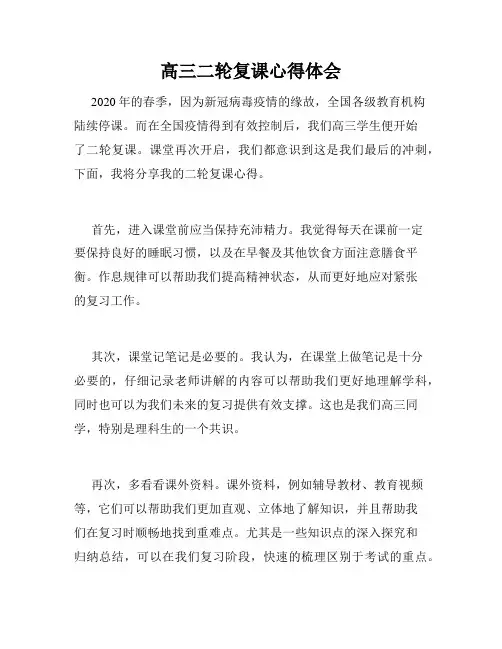 高三二轮复课心得体会

2020年的春季，因为新冠病毒疫情的缘故，全国各级教育机构陆续停课。而在全国疫情得到有效控制后，我们高三学生便开始了二轮复课。课堂再次开启，我们都意识到这是我们最后的冲刺，下面，我将分享我的二轮复课心得。

首先，进入课堂前应当保持充沛精力。我觉得每天在课前一定要保持良好的睡眠习惯，以及在早餐及其他饮食方面注意膳食平衡。作息规律可以帮助我们提高精神状态，从而更好地应对紧张的复习工作。

其次，课堂记笔记是必要的。我认为，在课堂上做笔记是十分必要的，仔细记录老师讲解的内容可以帮助我们更好地理解学科，同时也可以为我们未来的复习提供有效支撑。这也是我们高三同学，特别是理科生的一个共识。

再次，多看看课外资料。课外资料，例如辅导教材、教育视频等，它们可以帮助我们更加直观、立体地了解知识，并且帮助我们在复习时顺畅地找到重难点。尤其是一些知识点的深入探究和归纳总结，可以在我们复习阶段，快速的梳理区别于考试的重点。